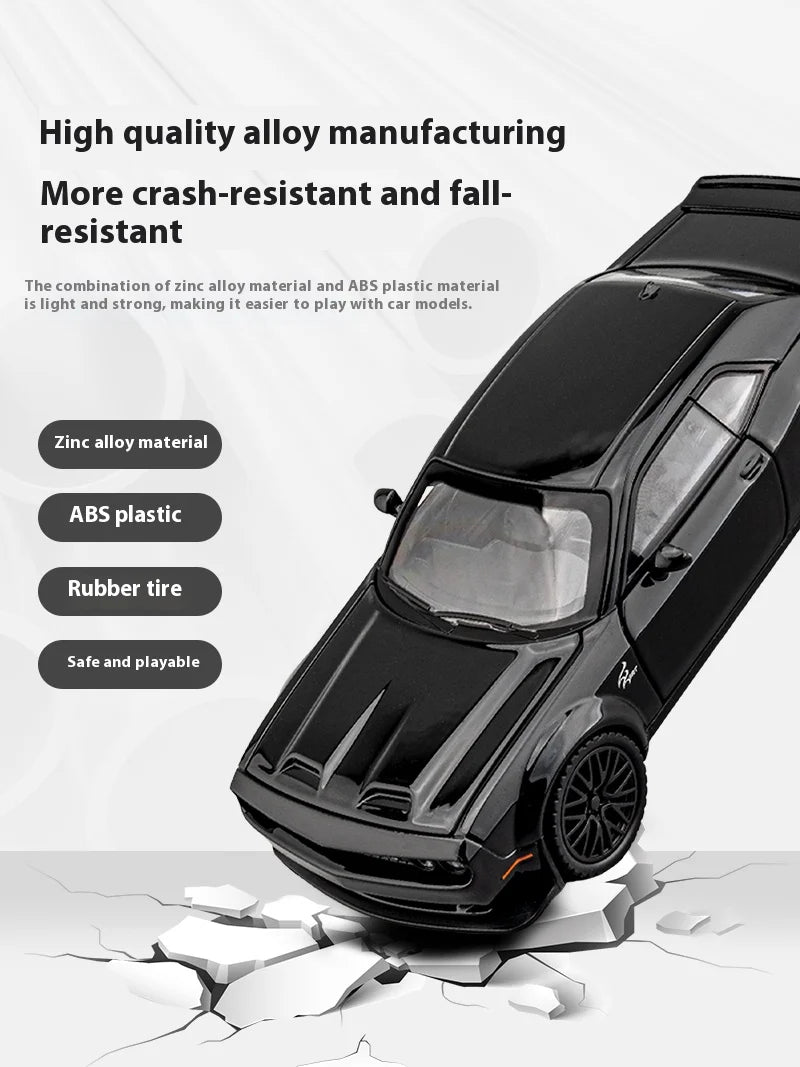 High quality alloy manufacturing

More crash-resistant and fall-resistant

The combination of zinc alloy material and ABS plastic material is light and strong, making it easier to play with car models.

Zinc alloy material

ABS plastic

Rubber tire

Safe and playable